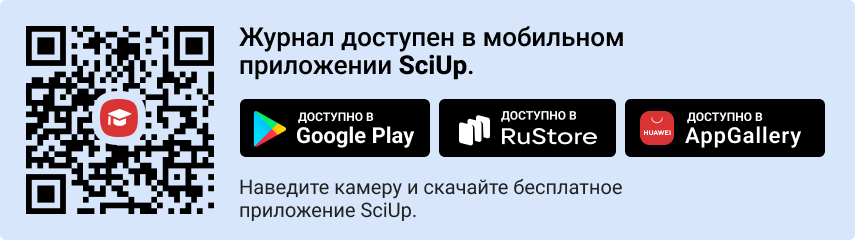 Журнал доступен в мобильном приложении SciUp.

ДОСТУПНО В
Google Play

ДОСТУПНО В
RuStore

HUAWEI
ДОСТУПНО В
AppGallery

Наведите камеру и скачайте бесплатное приложение SciUp.